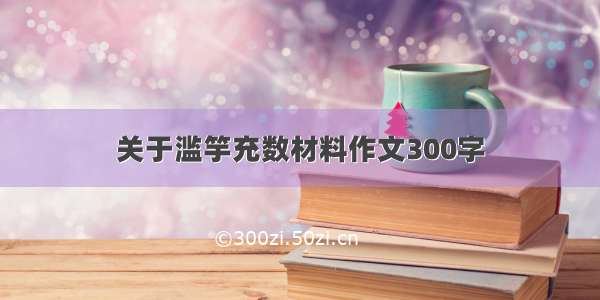 关于滥竽充数材料作文300字

©300zi.50zi.cn